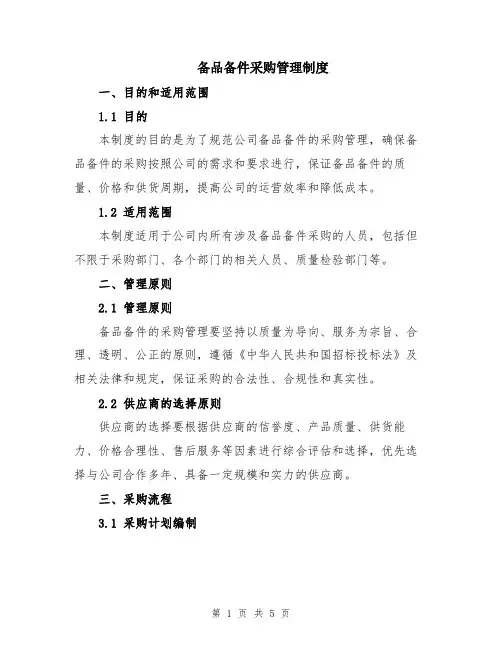 备品备件采购管理制度

一、目的和适用范围

1.1 目的

本制度的目的是为了规范公司备品备件的采购管理，确保备品备件的采购按照公司的需求和要求进行，保证备品备件的质量、价格和供货周期，提高公司的运营效率和降低成本。

1.2 适用范围

本制度适用于公司内所有涉及备品备件采购的人员，包括但不限于采购部门、各个部门的相关人员、质量检验部门等。

二、管理原则

2.1 管理原则

备品备件的采购管理要坚持以质量为导向、服务为宗旨、合理、透明、公正的原则，遵循《中华人民共和国招标投标法》及相关法律和规定，保证采购的合法性、合规性和真实性。

2.2 供应商的选择原则

供应商的选择要根据供应商的信誉度、产品质量、供货能力、价格合理性、售后服务等因素进行综合评估和选择，优先选择与公司合作多年、具备一定规模和实力的供应商。

三、采购流程

3.1 采购计划编制

第 1 页 共 5 页